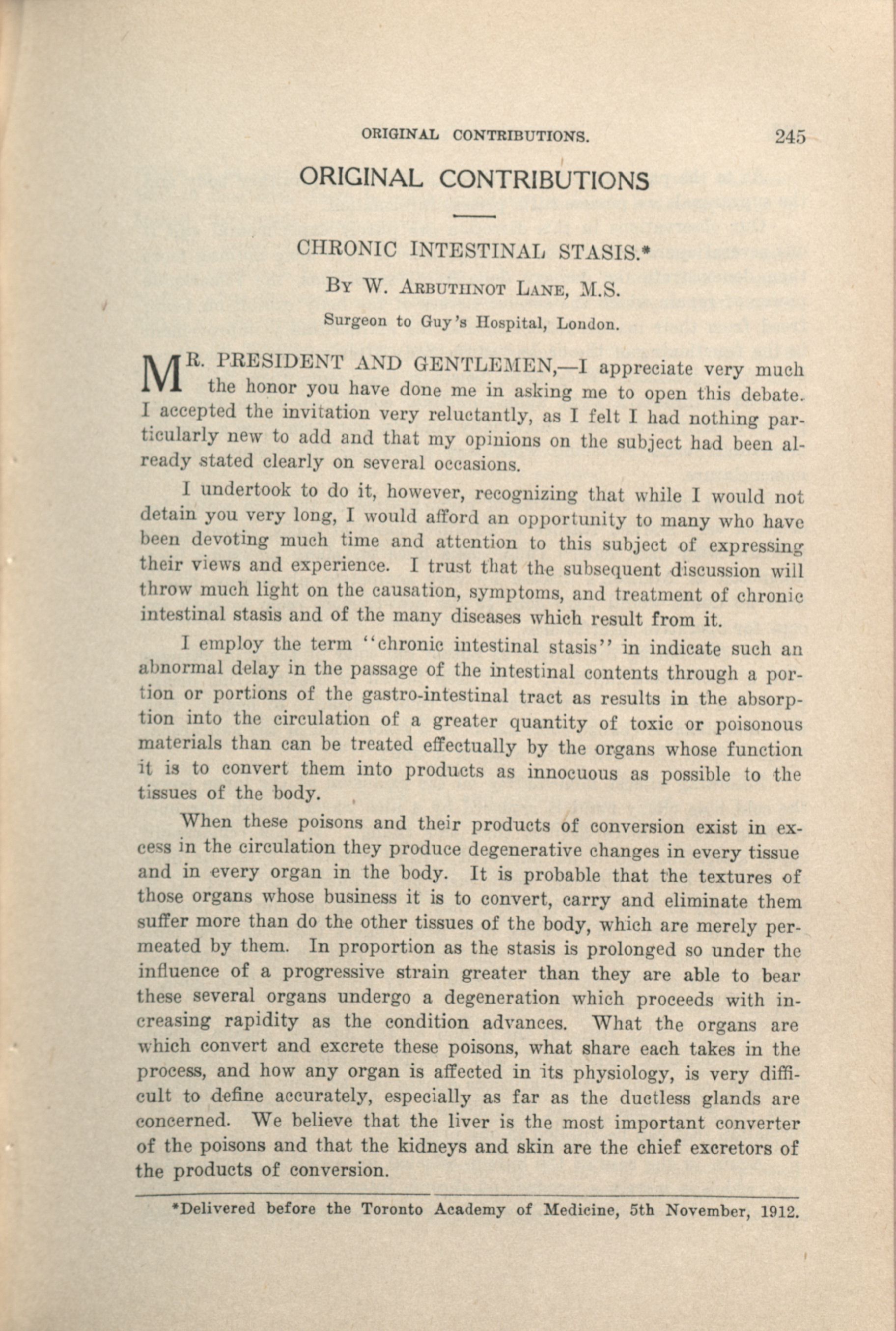 ORIGINAL CONTRIBUTIONS. 245

ORIGINAL CONTRIBUTIONS

CHRONIC INTESTINAL STASIS.*

By W. Arbuthnot Lane, M.S.

Surgeon to Guy's Hospital, London.

MR. PRESIDENT AND GENTLEMEN,—I appreciate very much the honor you have done me in asking me to open this debate. I accepted the invitation very reluctantly, as I felt I had nothing particularly new to add and that my opinions on the subject had been already stated clearly on several occasions.

I undertook to do it, however, recognizing that while I would not detain you very long, I would afford an opportunity to many who have been devoting much time and attention to this subject of expressing their views and experience. I trust that the subsequent discussion will throw much light on the causation, symptoms, and treatment of chronic intestinal stasis and of the many diseases which result from it.

I employ the term "chronic intestinal stasis" in indicate such an abnormal delay in the passage of the intestinal contents through a portion or portions of the gastro-intestinal tract as results in the absorption into the circulation of a greater quantity of toxic or poisonous materials than can be treated effectually by the organs whose function it is to convert them into products as innocuous as possible to the tissues of the body.

When these poisons and their products of conversion exist in excess in the circulation they produce degenerative changes in every tissue and in every organ in the body. It is probable that the textures of those organs whose business it is to convert, carry and eliminate them suffer more than do the other tissues of the body, which are merely permeated by them. In proportion as the stasis is prolonged so under the influence of a progressive strain greater than they are able to bear these several organs undergo a degeneration which proceeds with increasing rapidity as the condition advances. What the organs are which convert and excrete these poisons, what share each takes in the process, and how any organ is affected in its physiology, is very difficult to define accurately, especially as far as the ductless glands are concerned. We believe that the liver is the most important converter of the poisons and that the kidneys and skin are the chief excretors of the products of conversion.

*Delivered before the Toronto Academy of Medicine, 5th November, 1912.